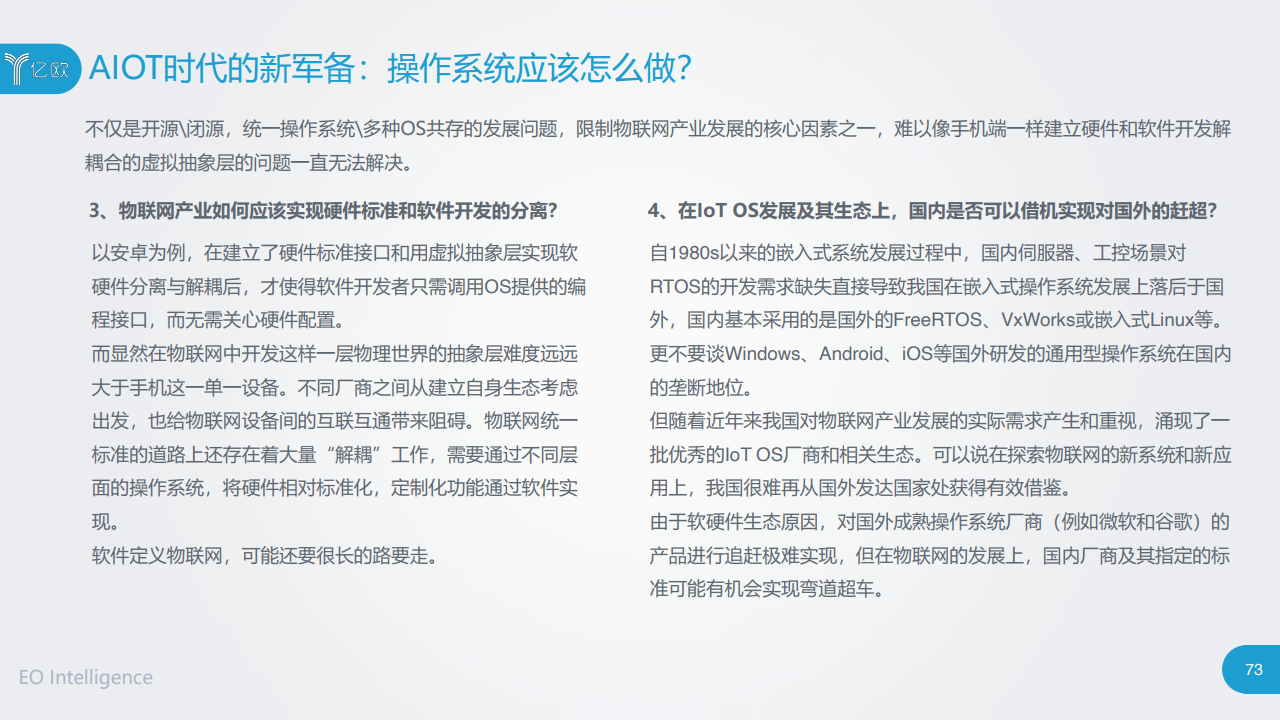 亿欧

AIOT时代的新军备：操作系统应该怎么做?

不仅是开源\闭源，统一操作系统\多种OS共存的发展问题，限制物联网产业发展的核心因素之一，难以像手机端一样建立硬件和软件开发解耦合的虚拟抽象层的问题一直无法解决。

3、物联网产业如何应该实现硬件标准和软件开发的分离?

以安卓为例，在建立了硬件标准接口和用虚拟抽象层实现软硬件分离与解耦后，才使得软件开发者只需调用OS提供的编程接口，而无需关心硬件配置。

而显然在物联网中开发这样一层物理世界的抽象层难度远远大于手机这一单一设备。不同厂商之间从建立自身生态考虑出发，也给物联网设备间的互联互通带来阻碍。物联网统一标准的道路上还存在着大量“解耦”工作，需要通过不同层面的操作系统，将硬件相对标准化，定制化功能通过软件实现。

软件定义物联网，可能还要很长的路要走。

4、在IoT OS发展及其生态上，国内是否可以借机实现对国外的赶超?

自1980s以来的嵌入式系统发展过程中，国内伺服器、工控场景对RTOS的开发需求缺失直接导致我国在嵌入式操作系统发展上落后于国外，国内基本采用的是国外的FreeRTOS、VxWorks或嵌入式Linux等。更不要谈Windows、Android、iOS等国外研发的通用型操作系统在国内的垄断地位。

但随着近年来我国对物联网产业发展的实际需求产生和重视，涌现了一批优秀的IoT OS厂商和相关生态。可以说在探索物联网的新系统和新应用上，我国很难再从国外发达国家处获得有效借鉴。

由于软硬件生态原因，对国外成熟操作系统厂商（例如微软和谷歌）的产品进行追赶极难实现，但在物联网的发展上，国内厂商及其指定的标准可能有机会实现弯道超车。

EO Intelligence

73